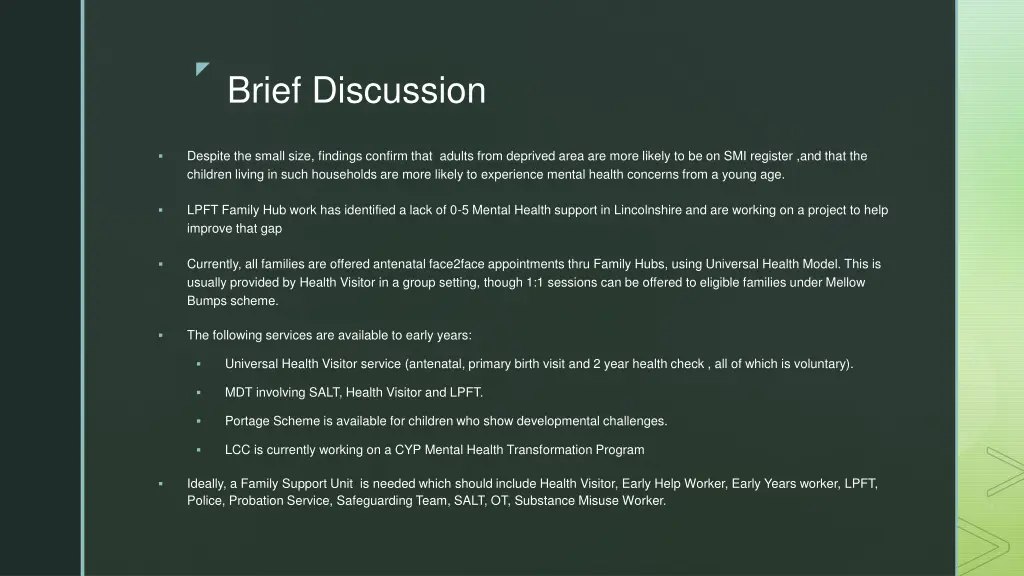 Brief Discussion

▪ Despite the small size, findings confirm that adults from deprived area are more likely to be on SMI register ,and that the children living in such households are more likely to experience mental health concerns from a young age.

▪ LPFT Family Hub work has identified a lack of 0-5 Mental Health support in Lincolnshire and are working on a project to help improve that gap

▪ Currently, all families are offered antenatal face2face appointments thru Family Hubs, using Universal Health Model. This is usually provided by Health Visitor in a group setting, though 1:1 sessions can be offered to eligible families under Mellow Bumps scheme.

▪ The following services are available to early years:

▪ Universal Health Visitor service (antenatal, primary birth visit and 2 year health check , all of which is voluntary).

▪ MDT involving SALT, Health Visitor and LPFT.

▪ Portage Scheme is available for children who show developmental challenges.

▪ LCC is currently working on a CYP Mental Health Transformation Program

▪ Ideally, a Family Support Unit is needed which should include Health Visitor, Early Help Worker, Early Years worker, LPFT, Police, Probation Service, Safeguarding Team, SALT, OT, Substance Misuse Worker.